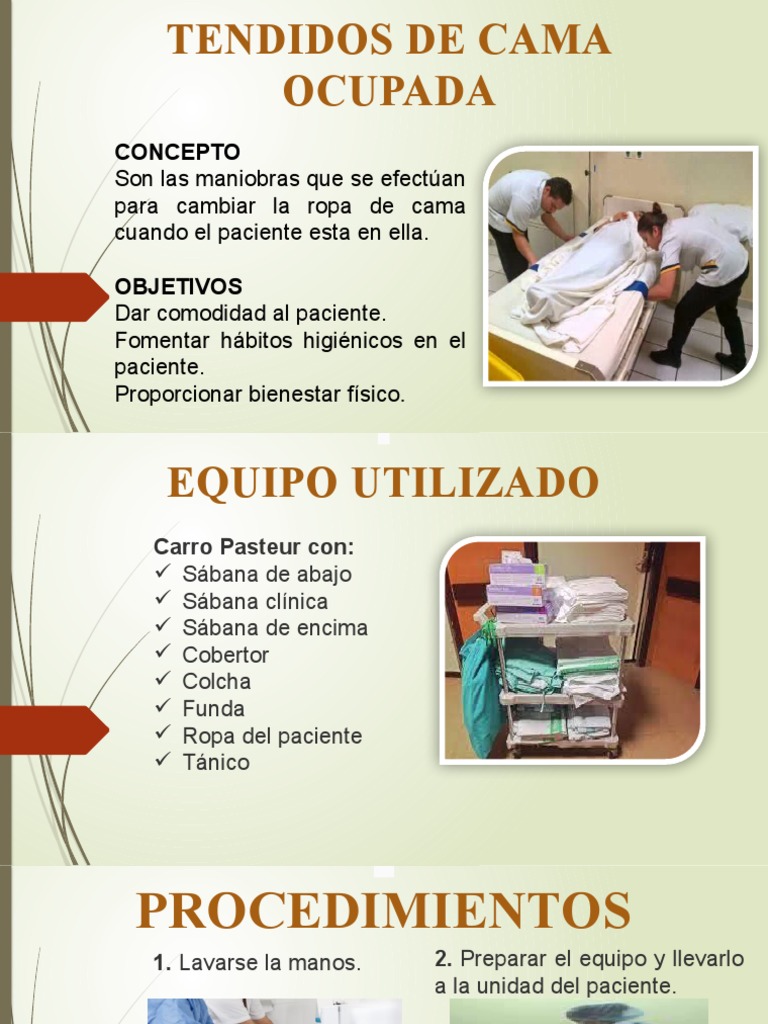 TENDIDOS DE CAMA OCUPADA

CONCEPTO
Son las maniobras que se efectúan para cambiar la ropa de cama cuando el paciente esta en ella.

OBJETIVOS
Dar comodidad al paciente.
Fomentar hábitos higiénicos en el paciente.
Proporcionar bienestar físico.

EQUIPO UTILIZADO

Carro Pasteur con:
✓ Sábana de abajo
✓ Sábana clínica
✓ Sábana de encima
✓ Cobertor
✓ Colcha
✓ Funda
✓ Ropa del paciente
✓ Tánico

PROCEDIMIENTOS

1. Lavarse la manos.

2. Preparar el equipo y llevarlo a la unidad del paciente.